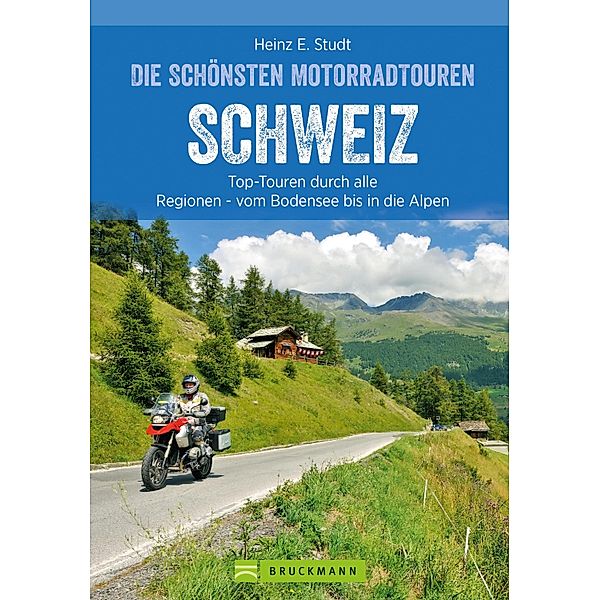 Heinz E. Studt

DIE SCHÖNSTEN MOTORRADTOUREN

SCHWEIZ

Top-Touren durch alle Regionen - vom Bodensee bis in die Alpen

BRUCKMANN